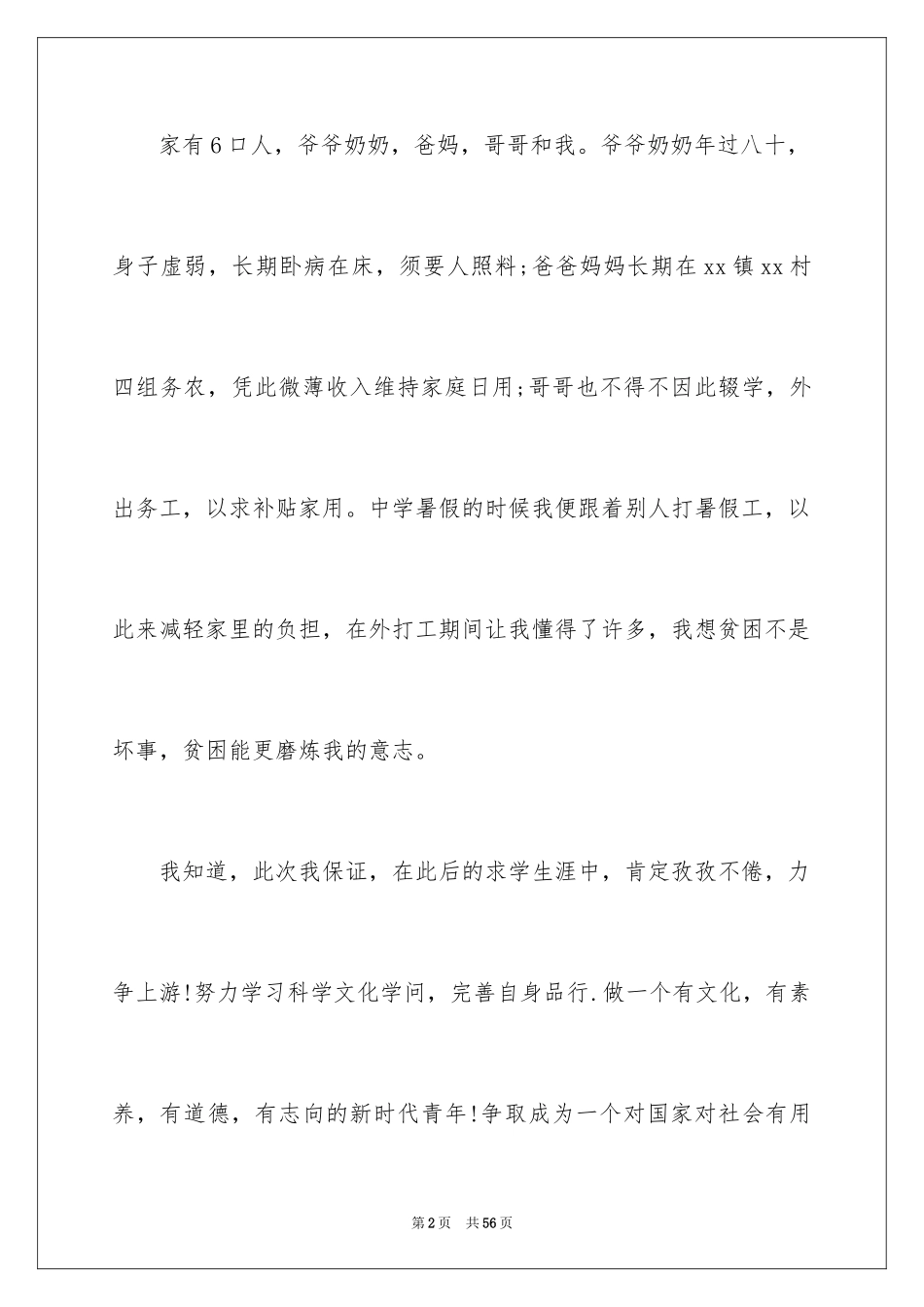 家有6口人，爷爷奶奶，爸妈，哥哥和我。爷爷奶奶年过八十，身子虚弱，长期卧病在床，须要人照料;爸爸妈妈长期在xx镇xx村四组务农，凭此微薄收入维持家庭日用;哥哥也不得不因此辍学，外出务工，以求补贴家用。中学暑假的时候我便跟着别人打暑假工，以此来减轻家里的负担，在外打工期间让我懂得了许多，我想贫困不是坏事，贫困能更磨炼我的意志。

我知道，此次我保证，在此后的求学生涯中，肯定孜孜不倦，力争上游!努力学习科学文化学问，完善自身品行.做一个有文化，有素养，有道德，有志向的新时代青年!争取成为一个对国家对社会有用

第2页 共56页